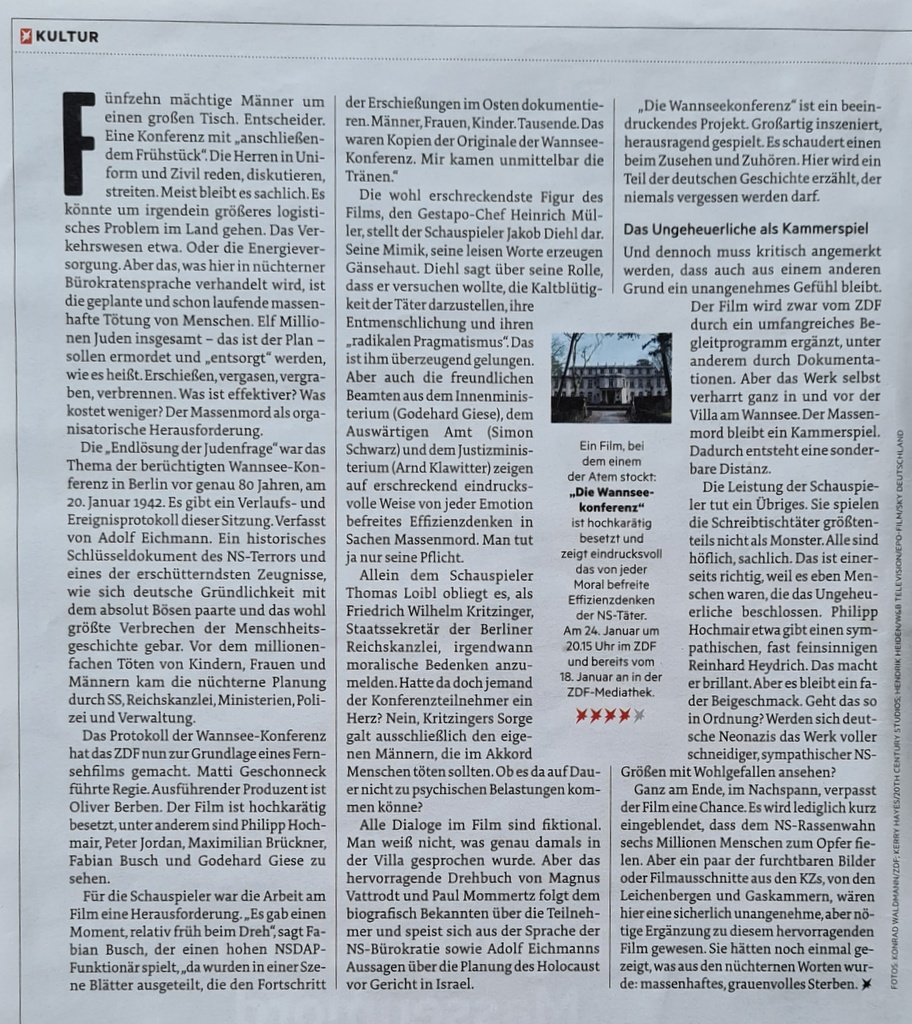 KULTUR

Fünfzehn mächtige Männer um einen großen Tisch. Entscheider. Eine Konferenz mit „anschließendem Frühstück". Die Herren in Uniform und Zivil reden, diskutieren, streiten. Meist bleibt es sachlich. Es könnte um irgendein größeres logistisches Problem im Land gehen. Das Verkehrswesen etwa. Oder die Energieversorgung. Aber das, was hier in nüchterner Bürokratensprache verhandelt wird, ist die geplante und schon laufende massenhafte Tötung von Menschen. Elf Millionen Juden insgesamt – das ist der Plan – sollen ermordet und „entsorgt" werden, wie es heißt. Erschießen, vergasen, vergraben, verbrennen. Was ist effektiver? Was kostet weniger? Der Massenmord als organisatorische Herausforderung.

Die „Endlösung der Judenfrage" war das Thema der berüchtigten Wannsee-Konferenz in Berlin vor genau 80 Jahren, am 20. Januar 1942. Es gibt ein Verlaufs- und Ereignisprotokoll dieser Sitzung. Verfasst von Adolf Eichmann. Ein historisches Schlüsseldokument des NS-Terrors und eines der erschütterndsten Zeugnisse, wie sich deutsche Gründlichkeit mit dem absolut Bösen paarte und das wohl größte Verbrechen der Menschheitsgeschichte gebar. Vor dem millionenfachen Töten von Kindern, Frauen und Männern kam die nüchterne Planung durch SS, Reichskanzlei, Ministerien, Polizei und Verwaltung.

Das Protokoll der Wannsee-Konferenz hat das ZDF nun zur Grundlage eines Fernsehfilms gemacht. Matti Geschonneck führte Regie. Ausführender Produzent ist Oliver Berben. Der Film ist hochkarätig besetzt, unter anderem sind Philipp Hochmair, Peter Jordan, Maximilian Brückner, Fabian Busch und Godehard Giese zu sehen.

Für die Schauspieler war die Arbeit am Film eine Herausforderung. „Es gab einen Moment, relativ früh beim Dreh", sagt Fabian Busch, der einen hohen NSDAP-Funktionär spielt, „da wurden in einer Szene Blätter ausgeteilt, die den Fortschritt der Erschießungen im Osten dokumentieren. Männer, Frauen, Kinder. Tausende. Das waren Kopien der Originale der Wannsee-Konferenz. Mir kamen unmittelbar die Tränen."

Die wohl erschreckendste Figur des Films, den Gestapo-Chef Heinrich Müller, stellt der Schauspieler Jakob Diehl dar. Seine Mimik, seine leisen Worte erzeugen Gänsehaut. Diehl sagt über seine Rolle, dass er versuchen wollte, die Kaltblütigkeit der Täter darzustellen, ihre Entmenschlichung und ihren „radikalen Pragmatismus". Das ist ihm überzeugend gelungen. Aber auch die freundlichen Beamten aus dem Innenministerium (Godehard Giese), dem Auswärtigen Amt (Simon Schwarz) und dem Justizministerium (Arnd Klawitter) zeigen auf erschreckend eindrucksvolle Weise von jeder Emotion befreites Effizienzdenken in Sachen Massenmord. Man tut ja nur seine Pflicht.

Allein dem Schauspieler Thomas Loibl obliegt es, als Friedrich Wilhelm Kritzinger, Staatssekretär der Berliner Reichskanzlei, irgendwann moralische Bedenken anzumelden. Hatte da doch jemand der Konferenzteilnehmer ein Herz? Nein, Kritzingers Sorge galt ausschließlich den eigenen Männern, die im Akkord Menschen töten sollten. Ob es da auf Dauer nicht zu psychischen Belastungen kommen könne?

Alle Dialoge im Film sind fiktional. Man weiß nicht, was genau damals in der Villa gesprochen wurde. Aber das hervorragende Drehbuch von Magnus Vattrodt und Paul Mommertz folgt dem biografisch Bekannten über die Teilnehmer und speist sich aus der Sprache der NS-Bürokratie sowie Adolf Eichmanns Aussagen über die Planung des Holocaust vor Gericht in Israel.

Ein Film, bei dem einem der Atem stockt: „Die Wannseekonferenz" ist hochkarätig besetzt und zeigt eindrucksvoll das von jeder Moral befreite Effizienzdenken der NS-Täter. Am 24. Januar um 20.15 Uhr im ZDF und bereits vom 18. Januar an in der ZDF-Mediathek.

„Die Wannseekonferenz" ist ein beeindruckendes Projekt. Großartig inszeniert, herausragend gespielt. Es schaudert einen beim Zusehen und Zuhören. Hier wird ein Teil der deutschen Geschichte erzählt, der niemals vergessen werden darf.

Das Ungeheuerliche als Kammerspiel

Und dennoch muss kritisch angemerkt werden, dass auch aus einem anderen Grund ein unangenehmes Gefühl bleibt. Der Film wird zwar vom ZDF durch ein umfangreiches Begleitprogramm ergänzt, unter anderem durch Dokumentationen. Aber das Werk selbst verharrt ganz in und vor der Villa am Wannsee. Der Massenmord bleibt ein Kammerspiel. Dadurch entsteht eine sonderbare Distanz.

Die Leistung der Schauspieler tut ein Übriges. Sie spielen die Schreibtischtäter größtenteils nicht als Monster. Alle sind höflich, sachlich. Das ist einerseits richtig, weil es eben Menschen waren, die das Ungeheuerliche beschlossen. Philipp Hochmair etwa gibt einen sympathischen, fast feinsinnigen Reinhard Heydrich. Das macht er brillant. Aber es bleibt ein fader Beigeschmack. Geht das so in Ordnung? Werden sich deutsche Neonazis das Werk voller schneidiger, sympathischer NS-Größen mit Wohlgefallen ansehen?

Ganz am Ende, im Nachspann, verpasst der Film eine Chance. Es wird lediglich kurz eingeblendet, dass dem NS-Rassenwahn sechs Millionen Menschen zum Opfer fielen. Aber ein paar der furchtbaren Bilder oder Filmausschnitte aus den KZs, von den Leichenbergen und Gaskammern, wären hier eine sicherlich unangenehme, aber nötige Ergänzung zu diesem hervorragenden Film gewesen. Sie hätten noch einmal gezeigt, was aus den nüchternen Worten wurde: massenhaftes, grauenvolles Sterben.

FOTOS: KONRAD WALDMANN/ZDF; KERRY HAYES/20TH CENTURY STUDIOS; HENDRIK HEIDEN/W&B TELEVISION/EPO-FILM/SKY DEUTSCHLAND